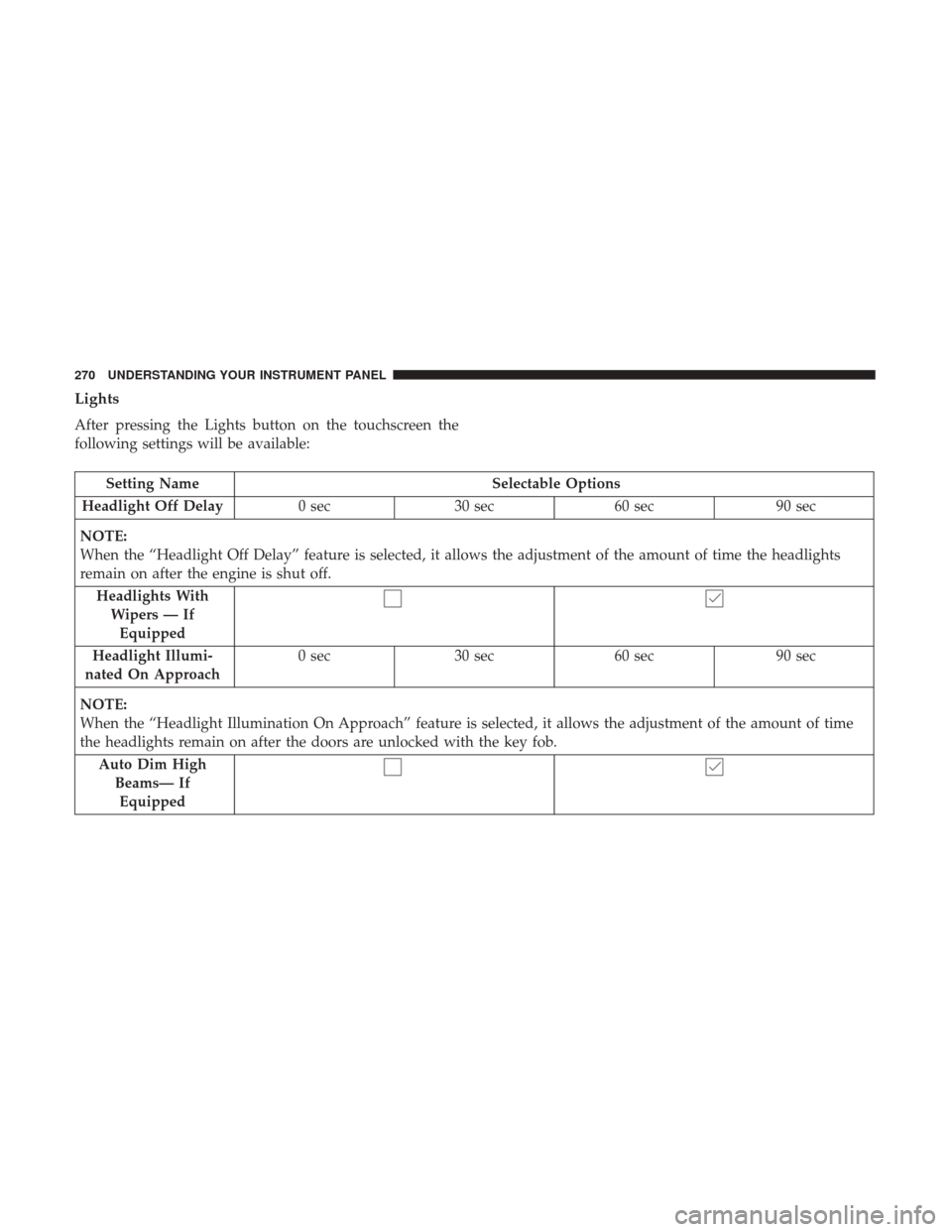 270 UNDERSTANDING YOUR INSTRUMENT PANEL

Lights

After pressing the Lights button on the touchscreen the following settings will be available:

| Setting Name | Selectable Options | | | |
|---|---|---|---|---|
| Headlight Off Delay | 0 sec | 30 sec | 60 sec | 90 sec |
| NOTE: When the “Headlight Off Delay” feature is selected, it allows the adjustment of the amount of time the headlights remain on after the engine is shut off. | | | | |
| Headlights With Wipers — If Equipped | ☐ | | ☑ | |
| Headlight Illuminated On Approach | 0 sec | 30 sec | 60 sec | 90 sec |
| NOTE: When the “Headlight Illumination On Approach” feature is selected, it allows the adjustment of the amount of time the headlights remain on after the doors are unlocked with the key fob. | | | | |
| Auto Dim High Beams— If Equipped | ☐ | | ☑ | |

carmanualsonline.info